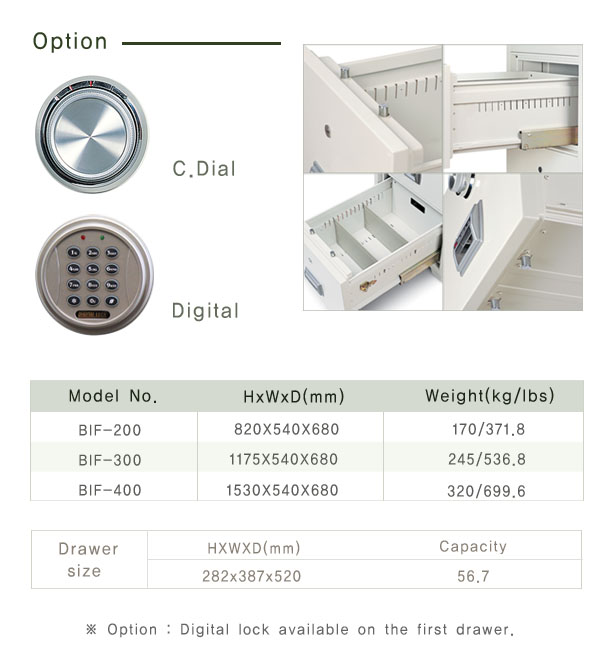 Option

C.Dial

Digital

| Model No. | HxWxD(mm) | Weight(kg/lbs) |
|---|---|---|
| BIF-200 | 820X540X680 | 170/371.8 |
| BIF-300 | 1175X540X680 | 245/536.8 |
| BIF-400 | 1530X540X680 | 320/699.6 |

| Drawer size | HXWXD(mm) | Capacity |
|---|---|---|
| | 282x387x520 | 56.7 |

※ Option : Digital lock available on the first drawer.